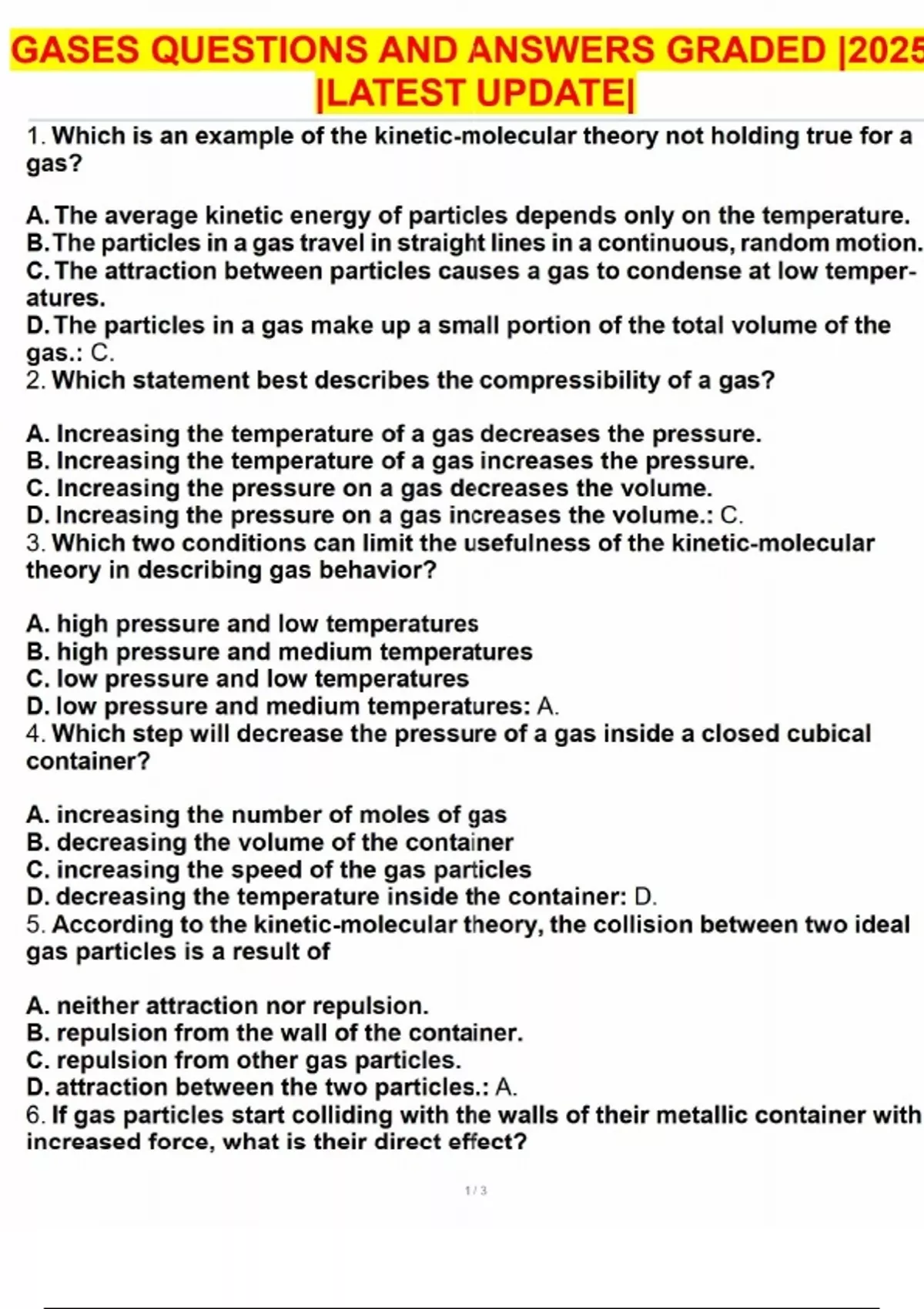 GASES QUESTIONS AND ANSWERS GRADED |2025 |LATEST UPDATE|

1. Which is an example of the kinetic-molecular theory not holding true for a gas?

A. The average kinetic energy of particles depends only on the temperature.
B. The particles in a gas travel in straight lines in a continuous, random motion.
C. The attraction between particles causes a gas to condense at low temperatures.
D. The particles in a gas make up a small portion of the total volume of the gas.: C.
2. Which statement best describes the compressibility of a gas?

A. Increasing the temperature of a gas decreases the pressure.
B. Increasing the temperature of a gas increases the pressure.
C. Increasing the pressure on a gas decreases the volume.
D. Increasing the pressure on a gas increases the volume.: C.
3. Which two conditions can limit the usefulness of the kinetic-molecular theory in describing gas behavior?

A. high pressure and low temperatures
B. high pressure and medium temperatures
C. low pressure and low temperatures
D. low pressure and medium temperatures: A.
4. Which step will decrease the pressure of a gas inside a closed cubical container?

A. increasing the number of moles of gas
B. decreasing the volume of the container
C. increasing the speed of the gas particles
D. decreasing the temperature inside the container: D.
5. According to the kinetic-molecular theory, the collision between two ideal gas particles is a result of

A. neither attraction nor repulsion.
B. repulsion from the wall of the container.
C. repulsion from other gas particles.
D. attraction between the two particles.: A.
6. If gas particles start colliding with the walls of their metallic container with increased force, what is their direct effect?

1 / 3